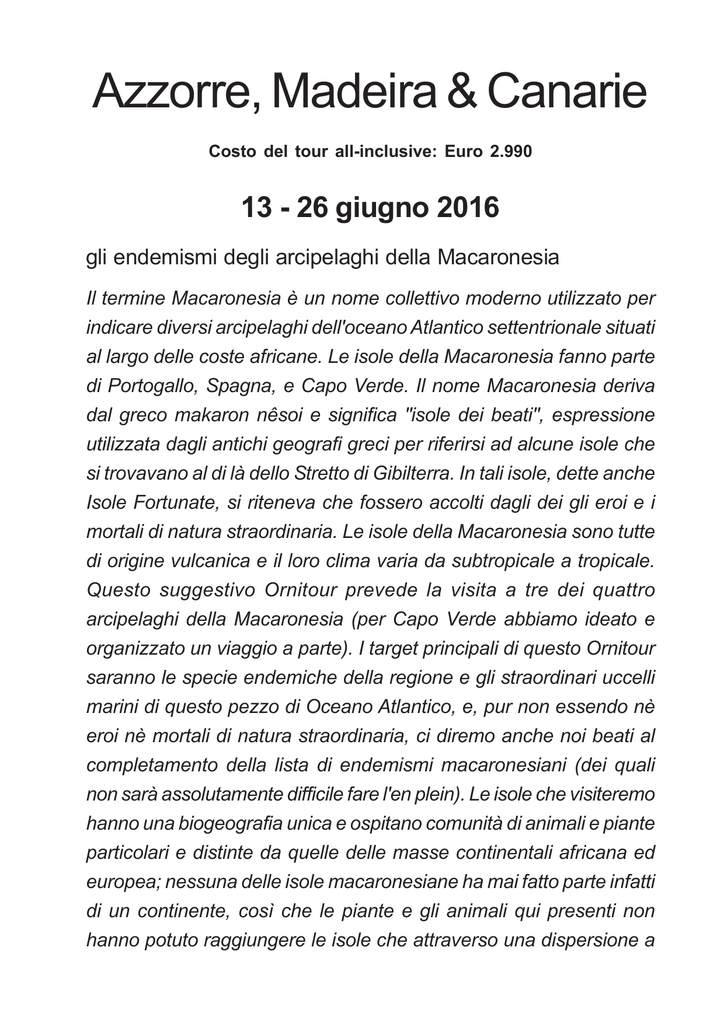 Azzorre, Madeira & Canarie

Costo del tour all-inclusive: Euro 2.990

13 - 26 giugno 2016

gli endemismi degli arcipelaghi della Macaronesia

Il termine Macaronesia è un nome collettivo moderno utilizzato per indicare diversi arcipelaghi dell'oceano Atlantico settentrionale situati al largo delle coste africane. Le isole della Macaronesia fanno parte di Portogallo, Spagna, e Capo Verde. Il nome Macaronesia deriva dal greco makaron nêsoi e significa "isole dei beati", espressione utilizzata dagli antichi geografi greci per riferirsi ad alcune isole che si trovavano al di là dello Stretto di Gibilterra. In tali isole, dette anche Isole Fortunate, si riteneva che fossero accolti dagli dei gli eroi e i mortali di natura straordinaria. Le isole della Macaronesia sono tutte di origine vulcanica e il loro clima varia da subtropicale a tropicale. Questo suggestivo Ornitour prevede la visita a tre dei quattro arcipelaghi della Macaronesia (per Capo Verde abbiamo ideato e organizzato un viaggio a parte). I target principali di questo Ornitour saranno le specie endemiche della regione e gli straordinari uccelli marini di questo pezzo di Oceano Atlantico, e, pur non essendo nè eroi nè mortali di natura straordinaria, ci diremo anche noi beati al completamento della lista di endemismi macaronesiani (dei quali non sarà assolutamente difficile fare l'en plein). Le isole che visiteremo hanno una biogeografia unica e ospitano comunità di animali e piante particolari e distinte da quelle delle masse continentali africana ed europea; nessuna delle isole macaronesiane ha mai fatto parte infatti di un continente, così che le piante e gli animali qui presenti non hanno potuto raggiungere le isole che attraverso una dispersione a